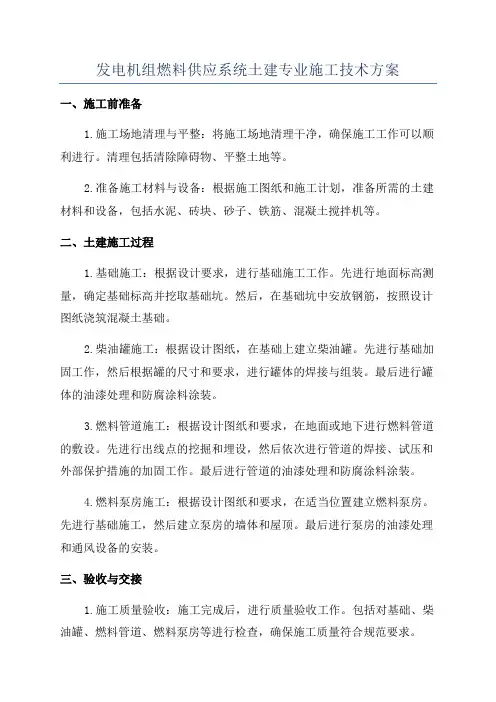 发电机组燃料供应系统土建专业施工技术方案

一、施工前准备

1.施工场地清理与平整：将施工场地清理干净，确保施工工作可以顺利进行。清理包括清除障碍物、平整土地等。

2.准备施工材料与设备：根据施工图纸和施工计划，准备所需的土建材料和设备，包括水泥、砖块、砂子、铁筋、混凝土搅拌机等。

二、土建施工过程

1.基础施工：根据设计要求，进行基础施工工作。先进行地面标高测量，确定基础标高并挖取基础坑。然后，在基础坑中安放钢筋，按照设计图纸浇筑混凝土基础。

2.柴油罐施工：根据设计图纸，在基础上建立柴油罐。先进行基础加固工作，然后根据罐的尺寸和要求，进行罐体的焊接与组装。最后进行罐体的油漆处理和防腐涂料涂装。

3.燃料管道施工：根据设计图纸和要求，在地面或地下进行燃料管道的敷设。先进行出线点的挖掘和埋设，然后依次进行管道的焊接、试压和外部保护措施的加固工作。最后进行管道的油漆处理和防腐涂料涂装。

4.燃料泵房施工：根据设计图纸和要求，在适当位置建立燃料泵房。先进行基础施工，然后建立泵房的墙体和屋顶。最后进行泵房的油漆处理和通风设备的安装。

三、验收与交接

1.施工质量验收：施工完成后，进行质量验收工作。包括对基础、柴油罐、燃料管道、燃料泵房等进行检查，确保施工质量符合规范要求。